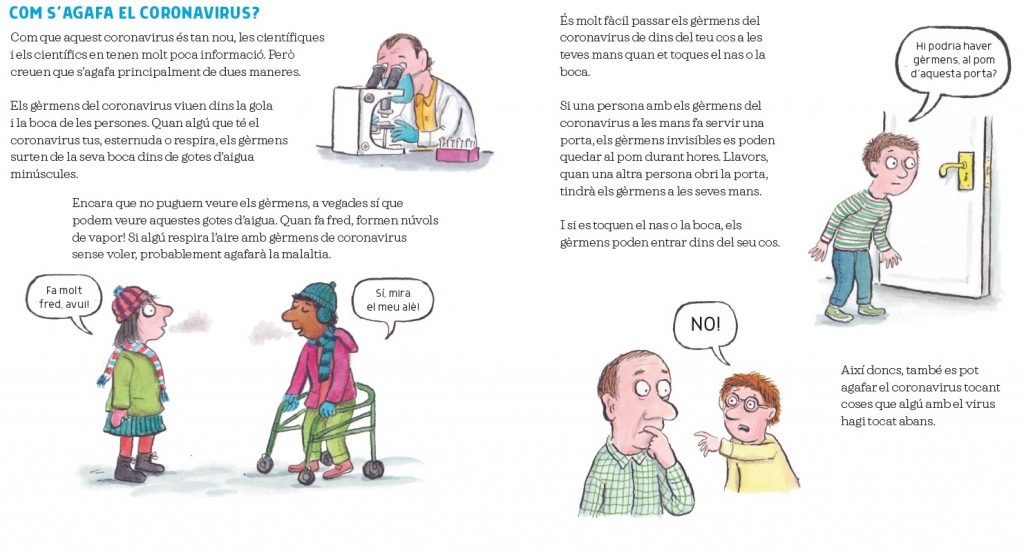 COM S'AGAFA EL CORONAVIRUS?

Com que aquest coronavirus és tan nou, les científiques i els científics en tenen molt poca informació. Però creuen que s'agafa principalment de dues maneres.

Els gèrmens del coronavirus viuen dins la gola i la boca de les persones. Quan algú que té el coronavirus tus, esternuda o respira, els gèrmens surten de la seva boca dins de gotes d'aigua minúscules.

Encara que no puguem veure els gèrmens, a vegades sí que podem veure aquestes gotes d'aigua. Quan fa fred, formen núvols de vapor! Si algú respira l'aire amb gèrmens de coronavirus sense voler, probablement agafarà la malaltia.

Fa molt fred, avui!

Sí, mira el meu alè!

És molt fàcil passar els gèrmens del coronavirus de dins del teu cos a les teves mans quan et toques el nas o la boca.

Si una persona amb els gèrmens del coronavirus a les mans fa servir una porta, els gèrmens invisibles es poden quedar al pom durant hores. Llavors, quan una altra persona obri la porta, tindrà els gèrmens a les seves mans.

I si es toquen el nas o la boca, els gèrmens poden entrar dins del seu cos.

Hi podria haver gèrmens, al pom d'aquesta porta?

NO!

Així doncs, també es pot agafar el coronavirus tocant coses que algú amb el virus hagi tocat abans.